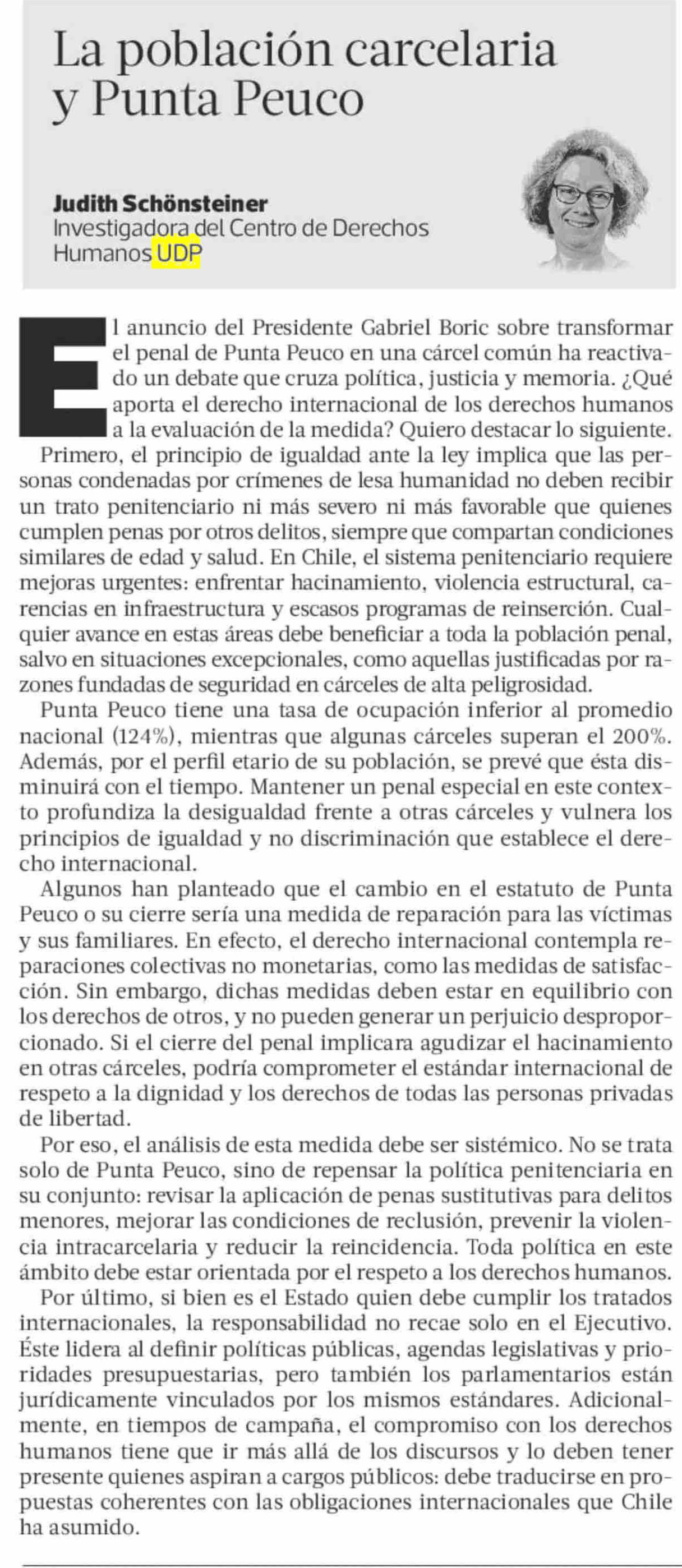 La población carcelaria y Punta Peuco

Judith Schönsteiner
Investigadora del Centro de Derechos Humanos UDP

El anuncio del Presidente Gabriel Boric sobre transformar el penal de Punta Peuco en una cárcel común ha reactivado un debate que cruza política, justicia y memoria. ¿Qué aporta el derecho internacional de los derechos humanos a la evaluación de la medida? Quiero destacar lo siguiente.

Primero, el principio de igualdad ante la ley implica que las personas condenadas por crímenes de lesa humanidad no deben recibir un trato penitenciario ni más severo ni más favorable que quienes cumplen penas por otros delitos, siempre que compartan condiciones similares de edad y salud. En Chile, el sistema penitenciario requiere mejoras urgentes: enfrentar hacinamiento, violencia estructural, carencias en infraestructura y escasos programas de reinserción. Cualquier avance en estas áreas debe beneficiar a toda la población penal, salvo en situaciones excepcionales, como aquellas justificadas por razones fundadas de seguridad en cárceles de alta peligrosidad.

Punta Peuco tiene una tasa de ocupación inferior al promedio nacional (124%), mientras que algunas cárceles superan el 200%. Además, por el perfil etario de su población, se prevé que ésta disminuirá con el tiempo. Mantener un penal especial en este contexto profundiza la desigualdad frente a otras cárceles y vulnera los principios de igualdad y no discriminación que establece el derecho internacional.

Algunos han planteado que el cambio en el estatuto de Punta Peuco o su cierre sería una medida de reparación para las víctimas y sus familiares. En efecto, el derecho internacional contempla reparaciones colectivas no monetarias, como las medidas de satisfacción. Sin embargo, dichas medidas deben estar en equilibrio con los derechos de otros, y no pueden generar un perjuicio desproporcionado. Si el cierre del penal implicara agudizar el hacinamiento en otras cárceles, podría comprometer el estándar internacional de respeto a la dignidad y los derechos de todas las personas privadas de libertad.

Por eso, el análisis de esta medida debe ser sistémico. No se trata solo de Punta Peuco, sino de repensar la política penitenciaria en su conjunto: revisar la aplicación de penas sustitutivas para delitos menores, mejorar las condiciones de reclusión, prevenir la violencia intracarcelaria y reducir la reincidencia. Toda política en este ámbito debe estar orientada por el respeto a los derechos humanos.

Por último, si bien es el Estado quien debe cumplir los tratados internacionales, la responsabilidad no recae solo en el Ejecutivo. Éste lidera al definir políticas públicas, agendas legislativas y prioridades presupuestarias, pero también los parlamentarios están jurídicamente vinculados por los mismos estándares. Adicionalmente, en tiempos de campaña, el compromiso con los derechos humanos tiene que ir más allá de los discursos y lo deben tener presente quienes aspiran a cargos públicos: debe traducirse en propuestas coherentes con las obligaciones internacionales que Chile ha asumido.